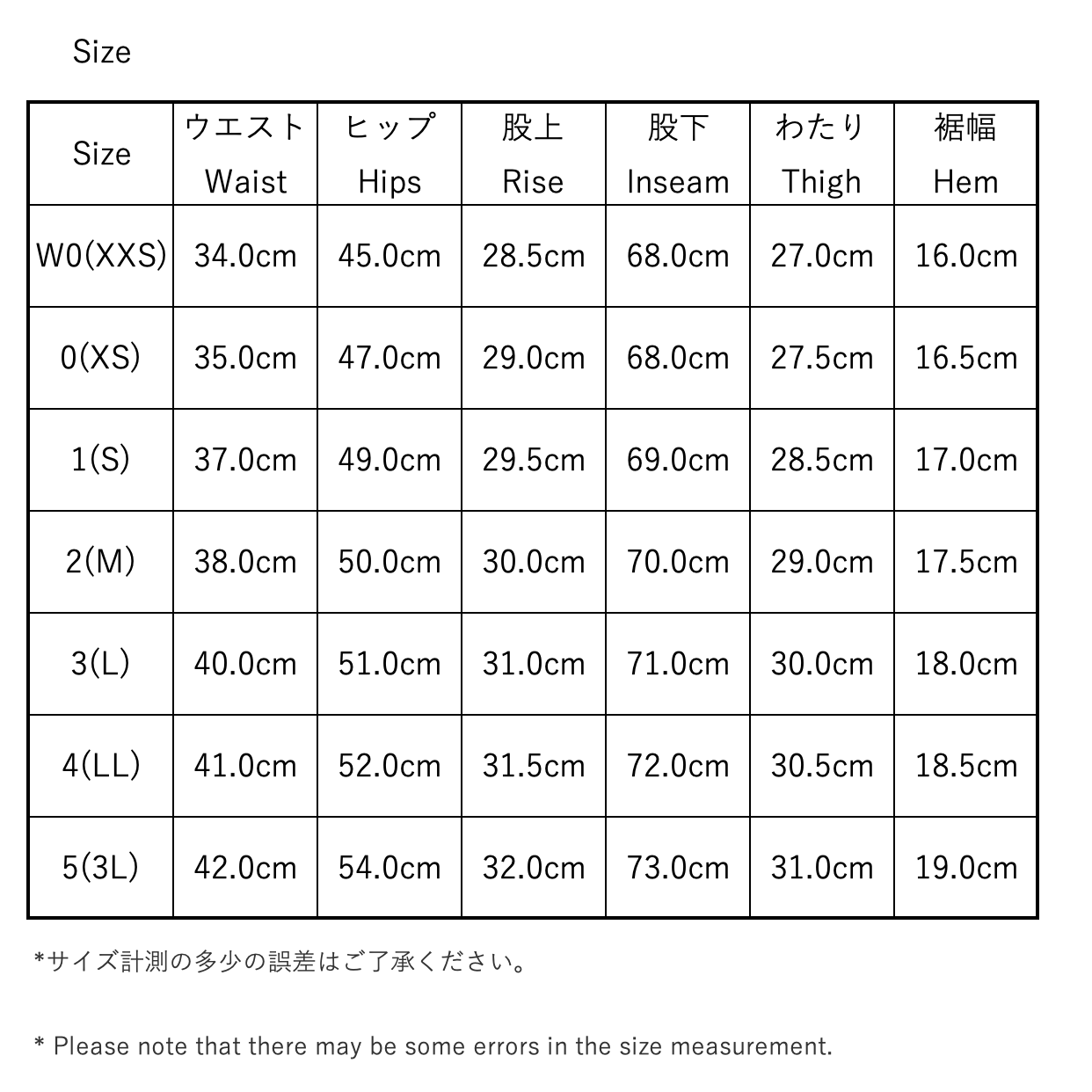 Size

| Size | ウエスト Waist | ヒップ Hips | 股上 Rise | 股下 Inseam | わたり Thigh | 裾幅 Hem |
|---|---|---|---|---|---|---|
| W0(XXS) | 34.0cm | 45.0cm | 28.5cm | 68.0cm | 27.0cm | 16.0cm |
| 0(XS) | 35.0cm | 47.0cm | 29.0cm | 68.0cm | 27.5cm | 16.5cm |
| 1(S) | 37.0cm | 49.0cm | 29.5cm | 69.0cm | 28.5cm | 17.0cm |
| 2(M) | 38.0cm | 50.0cm | 30.0cm | 70.0cm | 29.0cm | 17.5cm |
| 3(L) | 40.0cm | 51.0cm | 31.0cm | 71.0cm | 30.0cm | 18.0cm |
| 4(LL) | 41.0cm | 52.0cm | 31.5cm | 72.0cm | 30.5cm | 18.5cm |
| 5(3L) | 42.0cm | 54.0cm | 32.0cm | 73.0cm | 31.0cm | 19.0cm |

*サイズ計測の多少の誤差はご了承ください。

* Please note that there may be some errors in the size measurement.